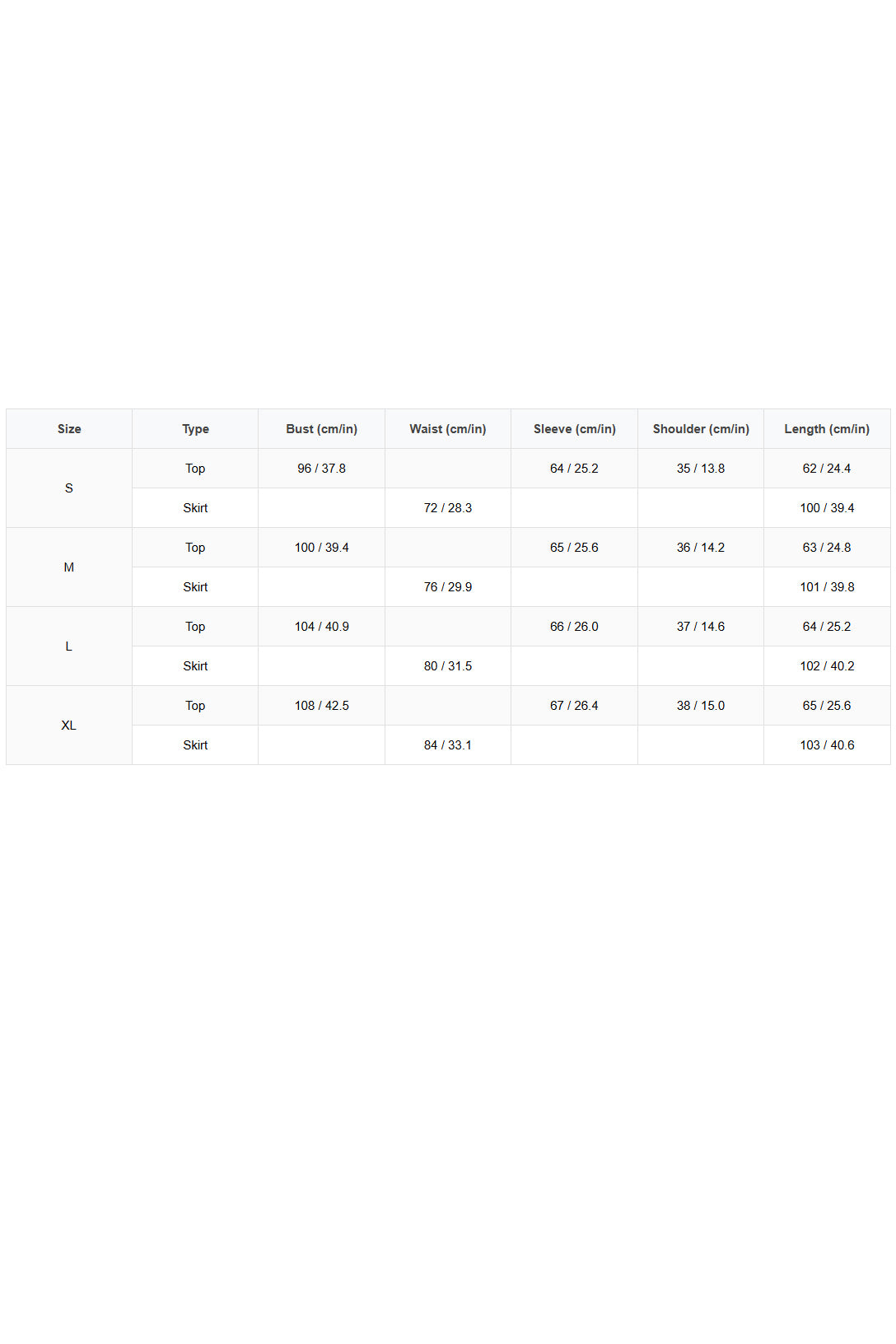 | Size | Type | Bust (cm/in) | Waist (cm/in) | Sleeve (cm/in) | Shoulder (cm/in) | Length (cm/in) |
|---|---|---|---|---|---|---|
| S | Top | 96 / 37.8 |  | 64 / 25.2 | 35 / 13.8 | 62 / 24.4 |
|  | Skirt |  | 72 / 28.3 |  |  | 100 / 39.4 |
| M | Top | 100 / 39.4 |  | 65 / 25.6 | 36 / 14.2 | 63 / 24.8 |
|  | Skirt |  | 76 / 29.9 |  |  | 101 / 39.8 |
| L | Top | 104 / 40.9 |  | 66 / 26.0 | 37 / 14.6 | 64 / 25.2 |
|  | Skirt |  | 80 / 31.5 |  |  | 102 / 40.2 |
| XL | Top | 108 / 42.5 |  | 67 / 26.4 | 38 / 15.0 | 65 / 25.6 |
|  | Skirt |  | 84 / 33.1 |  |  | 103 / 40.6 |